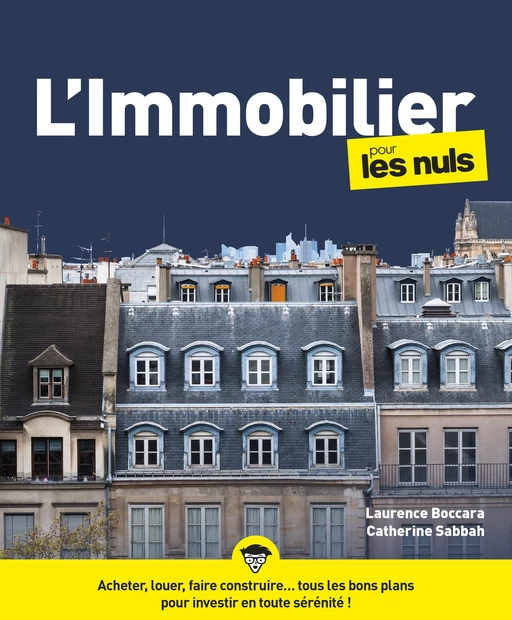 L'Immobilier

pour les nuls

Laurence Boccara
Catherine Sabbah

Acheter, louer, faire construire... tous les bons plans pour investir en toute sérénité !